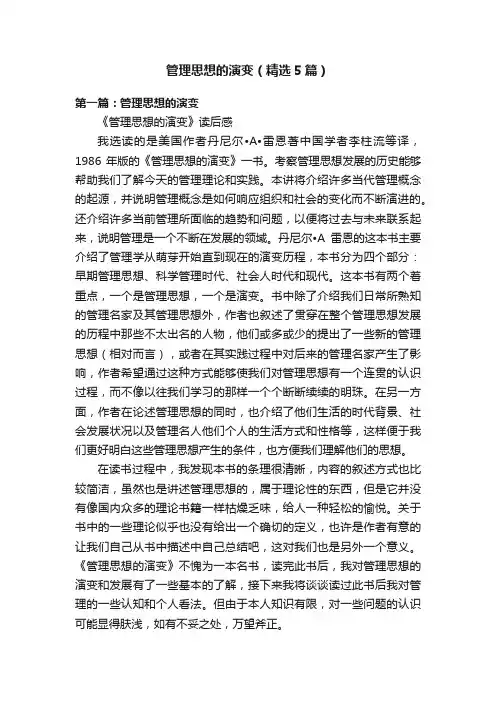 管理思想的演变（精选5篇）

第一篇：管理思想的演变

《管理思想的演变》读后感

我选读的是美国作者丹尼尔•A•雷恩著中国学者李柱流等译，1986年版的《管理思想的演变》一书。考察管理思想发展的历史能够帮助我们了解今天的管理理论和实践。本讲将介绍许多当代管理概念的起源，并说明管理概念是如何响应组织和社会的变化而不断演进的。还介绍许多当前管理所面临的趋势和问题，以便将过去与未来联系起来，说明管理是一个不断在发展的领域。丹尼尔•A 雷恩的这本书主要介绍了管理学从萌芽开始直到现在的演变历程，本书分为四个部分：早期管理思想、科学管理时代、社会人时代和现代。这本书有两个着重点，一个是管理思想，一个是演变。书中除了介绍我们日常所熟知的管理名家及其管理思想外，作者也叙述了贯穿在整个管理思想发展的历程中那些不太出名的人物，他们或多或少的提出了一些新的管理思想（相对而言），或者在其实践过程中对后来的管理名家产生了影响，作者希望通过这种方式能够使我们对管理思想有一个连贯的认识过程，而不像以往我们学习的那样一个个断断续续的明珠。在另一方面，作者在论述管理思想的同时，也介绍了他们生活的时代背景、社会发展状况以及管理名人他们个人的生活方式和性格等，这样便于我们更好明白这些管理思想产生的条件，也方便我们理解他们的思想。

在读书过程中，我发现本书的条理很清晰，内容的叙述方式也比较简洁，虽然也是讲述管理思想的，属于理论性的东西，但是它并没有像国内众多的理论书籍一样枯燥乏味，给人一种轻松的愉悦。关于书中的一些理论似乎也没有给出一个确切的定义，也许是作者有意的让我们自己从书中描述中自己总结吧，这对我们也是另外一个意义。《管理思想的演变》不愧为一本名书，读完此书后，我对管理思想的演变和发展有了一些基本的了解，接下来我将谈谈读过此书后我对管理的一些认知和个人看法。但由于本人知识有限，对一些问题的认识可能显得肤浅，如有不妥之处，万望斧正。